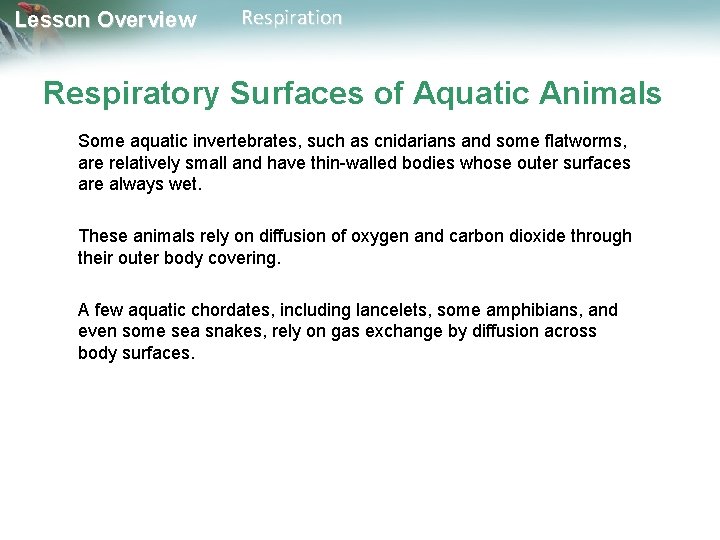 Lesson Overview Respiration

Respiratory Surfaces of Aquatic Animals

Some aquatic invertebrates, such as cnidarians and some flatworms, are relatively small and have thin-walled bodies whose outer surfaces are always wet.

These animals rely on diffusion of oxygen and carbon dioxide through their outer body covering.

A few aquatic chordates, including lancelets, some amphibians, and even some sea snakes, rely on gas exchange by diffusion across body surfaces.